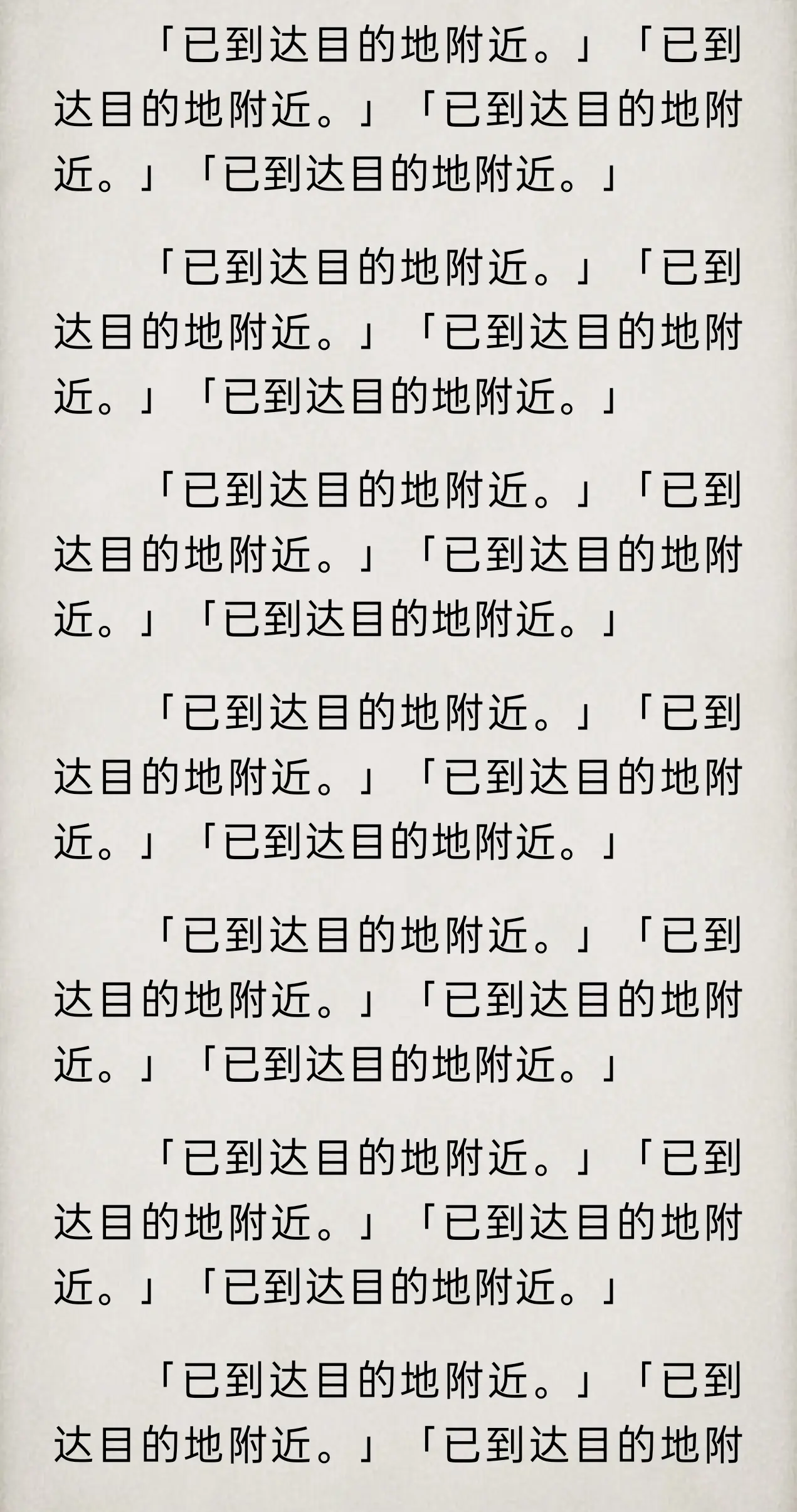 「已到达目的地附近。」「已到达目的地附近。」「已到达目的地附近。」「已到达目的地附近。」

「已到达目的地附近。」「已到达目的地附近。」「已到达目的地附近。」「已到达目的地附近。」

「已到达目的地附近。」「已到达目的地附近。」「已到达目的地附近。」「已到达目的地附近。」

「已到达目的地附近。」「已到达目的地附近。」「已到达目的地附近。」「已到达目的地附近。」

「已到达目的地附近。」「已到达目的地附近。」「已到达目的地附近。」「已到达目的地附近。」

「已到达目的地附近。」「已到达目的地附近。」「已到达目的地附近。」「已到达目的地附近。」

「已到达目的地附近。」「已到达目的地附近。」「已到达目的地附